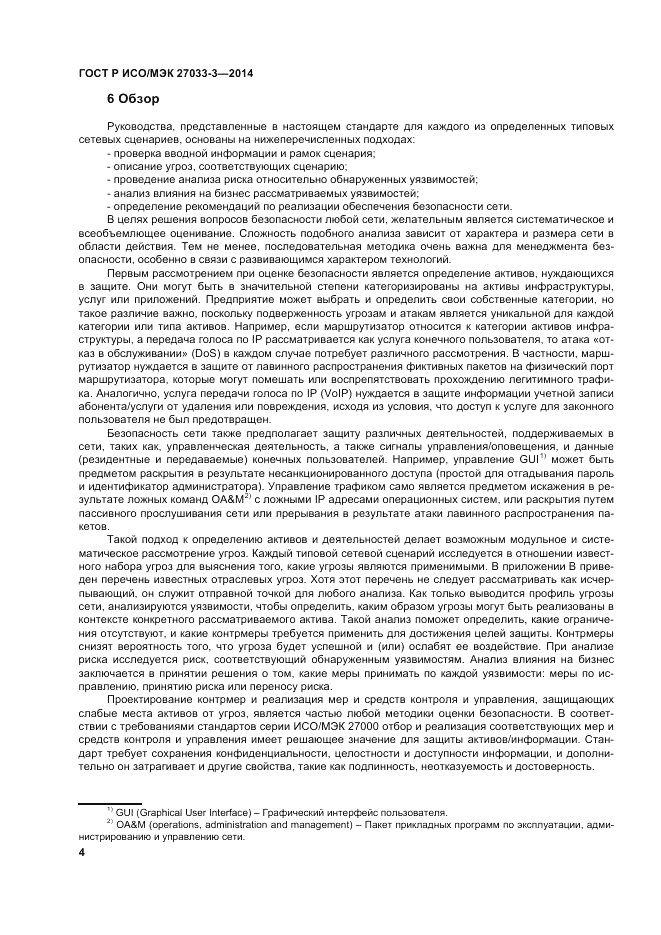 ГОСТ Р ИСО/МЭК 27033-3—2014

6 Обзор

Руководства, представленные в настоящем стандарте для каждого из определенных типовых сетевых сценариев, основаны на нижеперечисленных подходах:
- проверка вводной информации и рамок сценария;
- описание угроз, соответствующих сценарию;
- проведение анализа риска относительно обнаруженных уязвимостей;
- анализ влияния на бизнес рассматриваемых уязвимостей;
- определение рекомендаций по реализации обеспечения безопасности сети.

В целях решения вопросов безопасности любой сети, желательным является систематическое и всеобъемлющее оценивание. Сложность подобного анализа зависит от характера и размера сети в области действия. Тем не менее, последовательная методика очень важна для менеджмента безопасности, особенно в связи с развивающимся характером технологий.

Первым рассмотрением при оценке безопасности является определение активов, нуждающихся в защите. Они могут быть в значительной степени категоризированы на активы инфраструктуры, услуг или приложений. Предприятие может выбрать и определить свои собственные категории, но такое различие важно, поскольку подверженность угрозам и атакам является уникальной для каждой категории или типа активов. Например, если маршрутизатор относится к категории активов инфраструктуры, а передача голоса по IP рассматривается как услуга конечного пользователя, то атака «отказ в обслуживании» (DoS) в каждом случае потребует различного рассмотрения. В частности, маршрутизатор нуждается в защите от лавинного распространения фиктивных пакетов на физический порт маршрутизатора, которые могут помешать или воспрепятствовать прохождению легитимного трафика. Аналогично, услуга передачи голоса по IP (VoIP) нуждается в защите информации учетной записи абонента/услуги от удаления или повреждения, исходя из условия, что доступ к услуге для законного пользователя не был предотвращен.

Безопасность сети также предполагает защиту различных деятельностей, поддерживаемых в сети, таких как, управленческая деятельность, а также сигналы управления/оповещения, и данные (резидентные и передаваемые) конечных пользователей. Например, управление GUI$^{1)}$ может быть предметом раскрытия в результате несанкционированного доступа (простой для отгадывания пароль и идентификатор администратора). Управление трафиком само является предметом искажения в результате ложных команд OA&M$^{2)}$ с ложными IP адресами операционных систем, или раскрытия путем пассивного прослушивания сети или прерывания в результате атаки лавинного распространения пакетов.

Такой подход к определению активов и деятельностей делает возможным модульное и систематическое рассмотрение угроз. Каждый типовой сетевой сценарий исследуется в отношении известного набора угроз для выяснения того, какие угрозы являются применимыми. В приложении В приведен перечень известных отраслевых угроз. Хотя этот перечень не следует рассматривать как исчерпывающий, он служит отправной точкой для любого анализа. Как только выводится профиль угрозы сети, анализируются уязвимости, чтобы определить, каким образом угрозы могут быть реализованы в контексте конкретного рассматриваемого актива. Такой анализ поможет определить, какие ограничения отсутствуют, и какие контрмеры требуется применить для достижения целей защиты. Контрмеры снизят вероятность того, что угроза будет успешной и (или) ослабят ее воздействие. При анализе риска исследуется риск, соответствующий обнаруженным уязвимостям. Анализ влияния на бизнес заключается в принятии решения о том, какие меры принимать по каждой уязвимости: меры по исправлению, принятию риска или переносу риска.

Проектирование контрмер и реализация мер и средств контроля и управления, защищающих слабые места активов от угроз, является частью любой методики оценки безопасности. В соответствии с требованиями стандартов серии ИСО/МЭК 27000 отбор и реализация соответствующих мер и средств контроля и управления имеет решающее значение для защиты активов/информации. Стандарт требует сохранения конфиденциальности, целостности и доступности информации, и дополнительно он затрагивает и другие свойства, такие как подлинность, неотказуемость и достоверность.

$^{1)}$ GUI (Graphical User Interface) – Графический интерфейс пользователя.
$^{2)}$ OA&M (operations, administration and management) – Пакет прикладных программ по эксплуатации, администрированию и управлению сети.

4